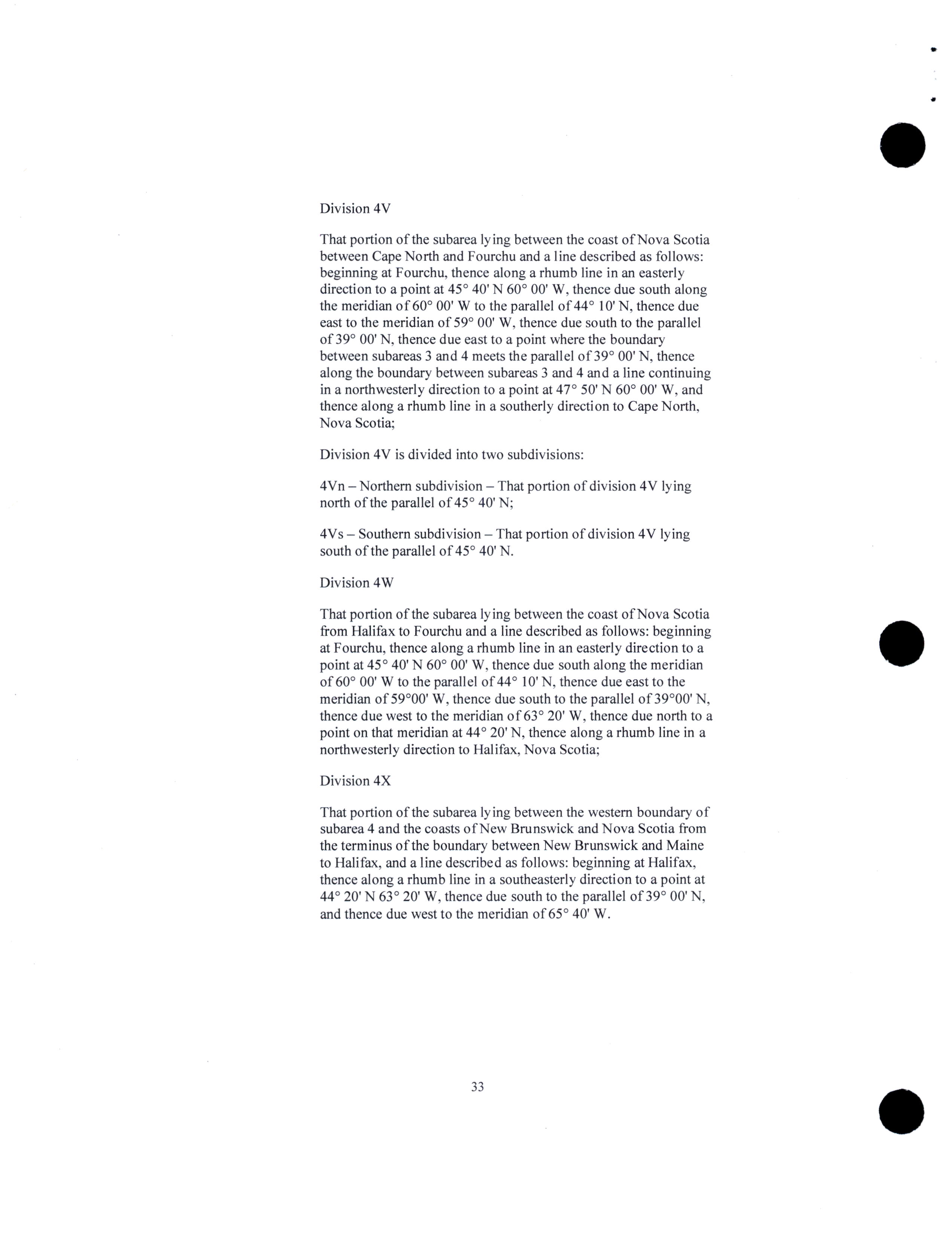 Division 4V

That portion of the subarea lying between the coast of Nova Scotia between Cape North and Fourchu and a line described as follows: beginning at Fourchu, thence along a rhumb line in an easterly direction to a point at 45° 40' N 60° 00' W, thence due south along the meridian of 60° 00' W to the parallel of 44° 10' N, thence due east to the meridian of 59° 00' W, thence due south to the parallel of 39° 00' N, thence due east to a point where the boundary between subareas 3 and 4 meets the parallel of 39° 00' N, thence along the boundary between subareas 3 and 4 and a line continuing in a northwesterly direction to a point at 47° 50' N 60° 00' W, and thence along a rhumb line in a southerly direction to Cape North, Nova Scotia;

Division 4V is divided into two subdivisions:

4Vn – Northern subdivision – That portion of division 4V lying north of the parallel of 45° 40' N;

4Vs – Southern subdivision – That portion of division 4V lying south of the parallel of 45° 40' N.

Division 4W

That portion of the subarea lying between the coast of Nova Scotia from Halifax to Fourchu and a line described as follows: beginning at Fourchu, thence along a rhumb line in an easterly direction to a point at 45° 40' N 60° 00' W, thence due south along the meridian of 60° 00' W to the parallel of 44° 10' N, thence due east to the meridian of 59°00' W, thence due south to the parallel of 39°00' N, thence due west to the meridian of 63° 20' W, thence due north to a point on that meridian at 44° 20' N, thence along a rhumb line in a northwesterly direction to Halifax, Nova Scotia;

Division 4X

That portion of the subarea lying between the western boundary of subarea 4 and the coasts of New Brunswick and Nova Scotia from the terminus of the boundary between New Brunswick and Maine to Halifax, and a line described as follows: beginning at Halifax, thence along a rhumb line in a southeasterly direction to a point at 44° 20' N 63° 20' W, thence due south to the parallel of 39° 00' N, and thence due west to the meridian of 65° 40' W.

33